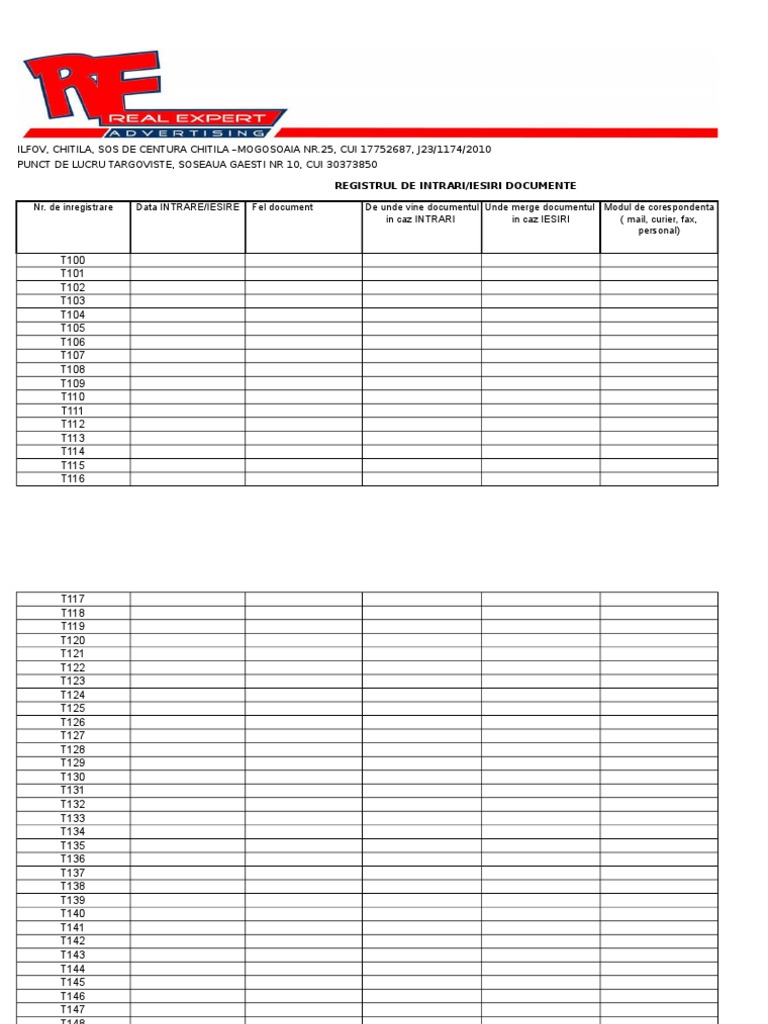 RE
REAL EXPERT
ADVERTISING

ILFOV, CHITILA, SOS DE CENTURA CHITILA –MOGOSOAIA NR.25, CUI 17752687, J23/1174/2010
PUNCT DE LUCRU TARGOVISTE, SOSEAUA GAESTI NR 10, CUI 30373850

REGISTRUL DE INTRARI/IESIRI DOCUMENTE

| Nr. de inregistrare | Data INTRARE/IESIRE | Fel document | De unde vine documentul in caz INTRARI | Unde merge documentul in caz IESIRI | Modul de corespondenta ( mail, curier, fax, personal) |
|---|---|---|---|---|---|
| T100 | | | | | |
| T101 | | | | | |
| T102 | | | | | |
| T103 | | | | | |
| T104 | | | | | |
| T105 | | | | | |
| T106 | | | | | |
| T107 | | | | | |
| T108 | | | | | |
| T109 | | | | | |
| T110 | | | | | |
| T111 | | | | | |
| T112 | | | | | |
| T113 | | | | | |
| T114 | | | | | |
| T115 | | | | | |
| T116 | | | | | |

| | | | | | |
|---|---|---|---|---|---|
| T117 | | | | | |
| T118 | | | | | |
| T119 | | | | | |
| T120 | | | | | |
| T121 | | | | | |
| T122 | | | | | |
| T123 | | | | | |
| T124 | | | | | |
| T125 | | | | | |
| T126 | | | | | |
| T127 | | | | | |
| T128 | | | | | |
| T129 | | | | | |
| T130 | | | | | |
| T131 | | | | | |
| T132 | | | | | |
| T133 | | | | | |
| T134 | | | | | |
| T135 | | | | | |
| T136 | | | | | |
| T137 | | | | | |
| T138 | | | | | |
| T139 | | | | | |
| T140 | | | | | |
| T141 | | | | | |
| T142 | | | | | |
| T143 | | | | | |
| T144 | | | | | |
| T145 | | | | | |
| T146 | | | | | |
| T147 | | | | | |
| T148 | | | | | |